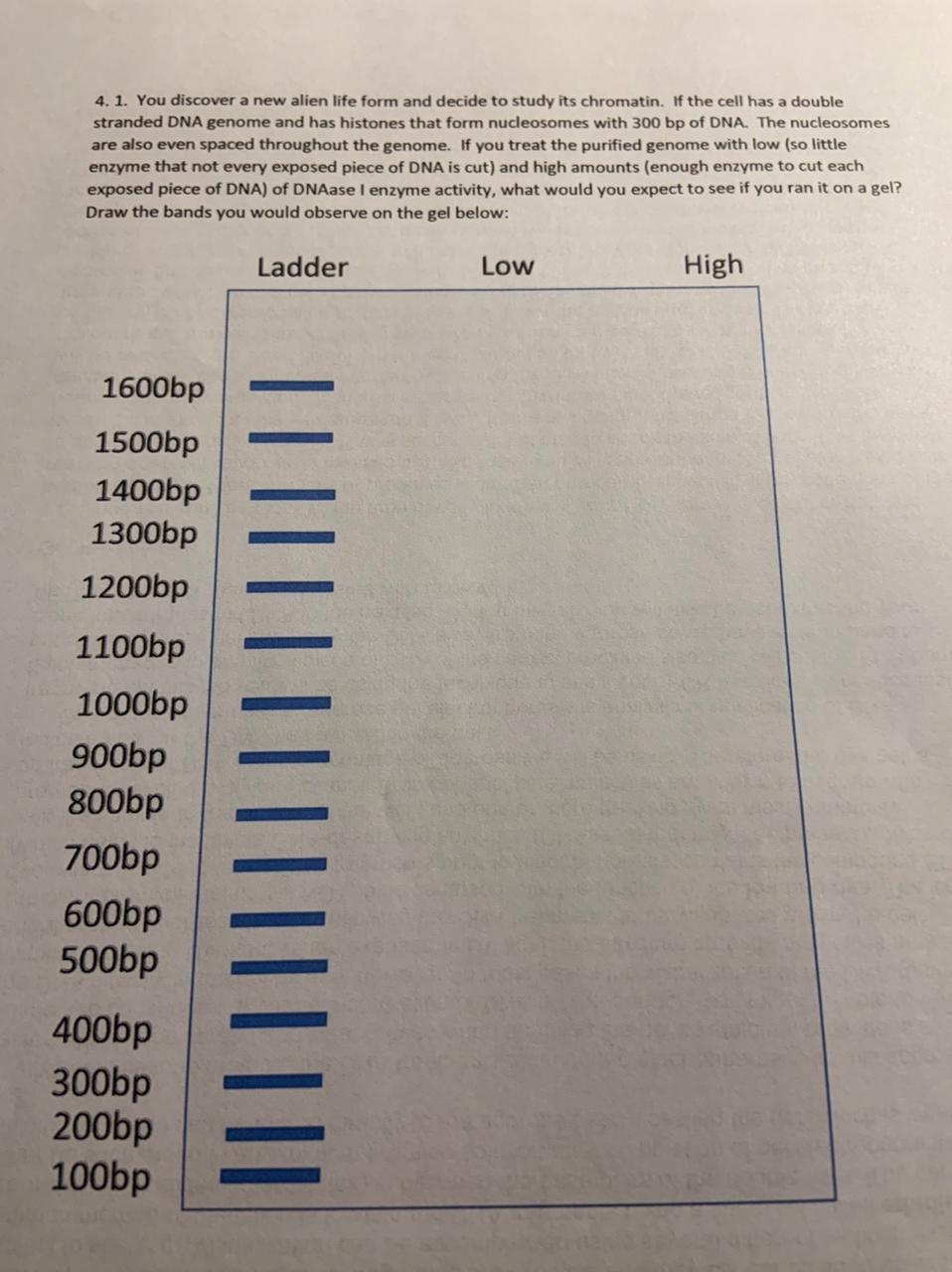 4. 1. You discover a new alien life form and decide to study its chromatin. If the cell has a double stranded DNA genome and has histones that form nucleosomes with 300 bp of DNA. The nucleosomes are also even spaced throughout the genome. If you treat the purified genome with low (so little enzyme that not every exposed piece of DNA is cut) and high amounts (enough enzyme to cut each exposed piece of DNA) of DNAase I enzyme activity, what would you expect to see if you ran it on a gel? Draw the bands you would observe on the gel below:

Ladder Low High

1600bp
1500bp
1400bp
1300bp
1200bp
1100bp
1000bp
900bp
800bp
700bp
600bp
500bp
400bp
300bp
200bp
100bp